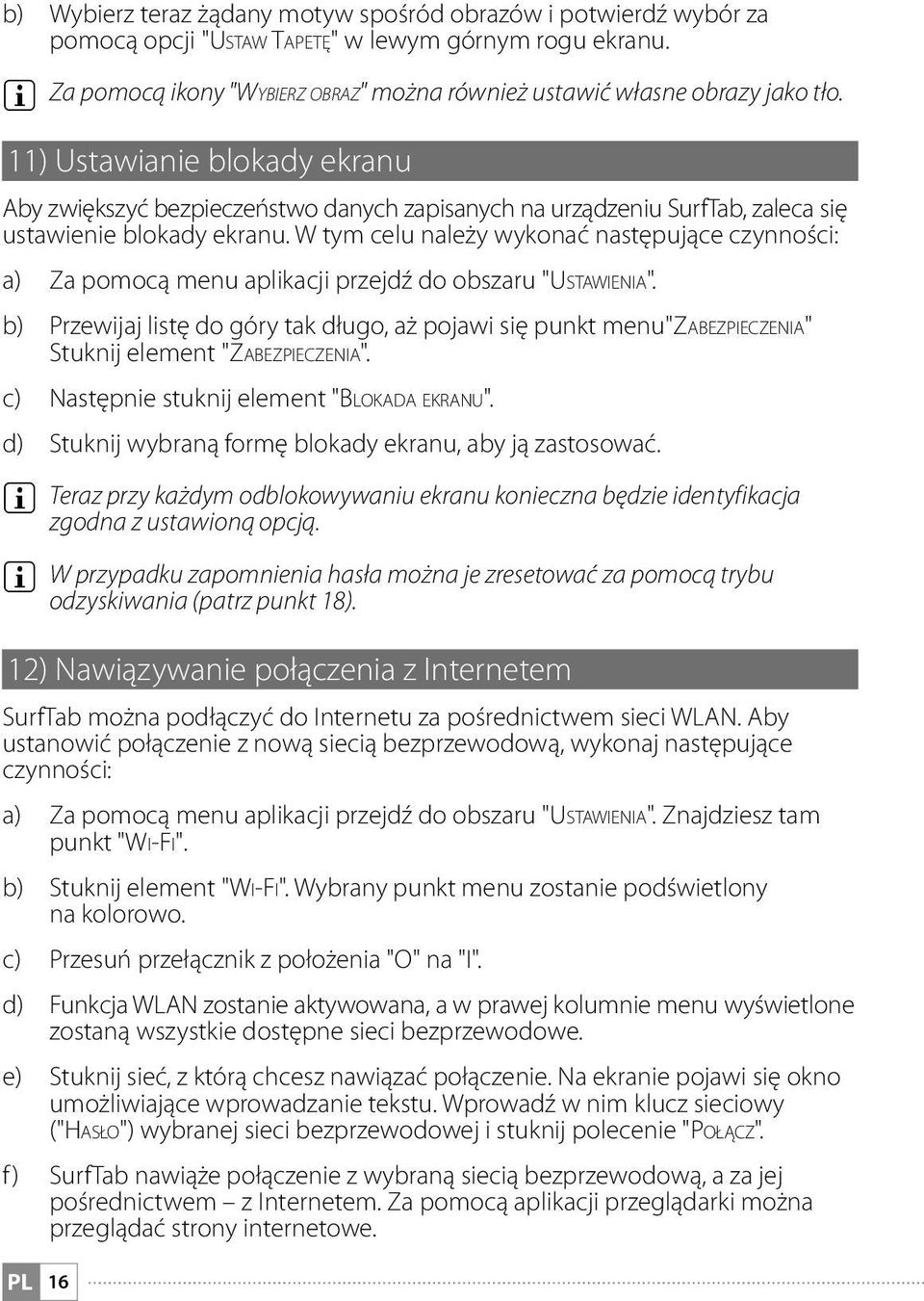 b) Wybierz teraz żądany motyw spośród obrazów i potwierdź wybór za pomocą opcji "Ustaw Tapetę" w lewym górnym rogu ekranu.

Za pomocą ikony "Wybierz obraz" można również ustawić własne obrazy jako tło.

11) Ustawianie blokady ekranu

Aby zwiększyć bezpieczeństwo danych zapisanych na urządzeniu SurfTab, zaleca się ustawienie blokady ekranu. W tym celu należy wykonać następujące czynności:

a) Za pomocą menu aplikacji przejdź do obszaru "Ustawienia".

b) Przewijaj listę do góry tak długo, aż pojawi się punkt menu"Zabezpieczenia" Stuknij element "Zabezpieczenia".

c) Następnie stuknij element "Blokada ekranu".

d) Stuknij wybraną formę blokady ekranu, aby ją zastosować.

Teraz przy każdym odblokowywaniu ekranu konieczna będzie identyfikacja zgodna z ustawioną opcją.

W przypadku zapomnienia hasła można je zresetować za pomocą trybu odzyskiwania (patrz punkt 18).

12) Nawiązywanie połączenia z Internetem

SurfTab można podłączyć do Internetu za pośrednictwem sieci WLAN. Aby ustanowić połączenie z nową siecią bezprzewodową, wykonaj następujące czynności:

a) Za pomocą menu aplikacji przejdź do obszaru "Ustawienia". Znajdziesz tam punkt "Wi-Fi".

b) Stuknij element "Wi-Fi". Wybrany punkt menu zostanie podświetlony na kolorowo.

c) Przesuń przełącznik z położenia "O" na "I".

d) Funkcja WLAN zostanie aktywowana, a w prawej kolumnie menu wyświetlone zostaną wszystkie dostępne sieci bezprzewodowe.

e) Stuknij sieć, z którą chcesz nawiązać połączenie. Na ekranie pojawi się okno umożliwiające wprowadzanie tekstu. Wprowadź w nim klucz sieciowy ("Hasło") wybranej sieci bezprzewodowej i stuknij polecenie "Połącz".

f) SurfTab nawiąże połączenie z wybraną siecią bezprzewodową, a za jej pośrednictwem – z Internetem. Za pomocą aplikacji przeglądarki można przeglądać strony internetowe.

PL 16